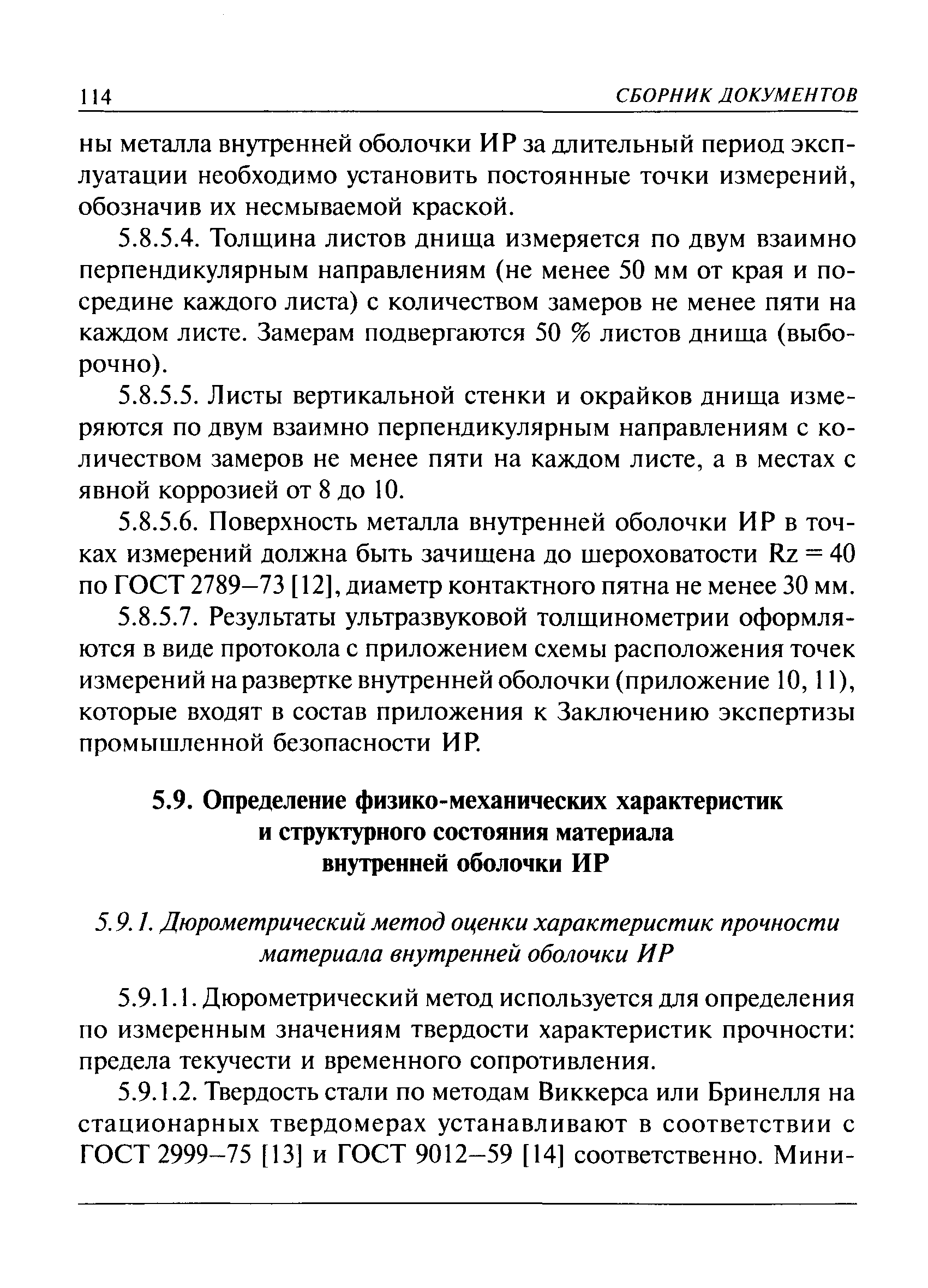 114 СБОРНИК ДОКУМЕНТОВ

ны металла внутренней оболочки ИР за длительный период эксплуатации необходимо установить постоянные точки измерений, обозначив их несмываемой краской.

5.8.5.4. Толщина листов днища измеряется по двум взаимно перпендикулярным направлениям (не менее 50 мм от края и посредине каждого листа) с количеством замеров не менее пяти на каждом листе. Замерам подвергаются 50 % листов днища (выборочно).

5.8.5.5. Листы вертикальной стенки и окрайков днища измеряются по двум взаимно перпендикулярным направлениям с количеством замеров не менее пяти на каждом листе, а в местах с явной коррозией от 8 до 10.

5.8.5.6. Поверхность металла внутренней оболочки ИР в точках измерений должна быть зачищена до шероховатости Rz = 40 по ГОСТ 2789–73 [12], диаметр контактного пятна не менее 30 мм.

5.8.5.7. Результаты ультразвуковой толщинометрии оформляются в виде протокола с приложением схемы расположения точек измерений на развертке внутренней оболочки (приложение 10, 11), которые входят в состав приложения к Заключению экспертизы промышленной безопасности ИР.

5.9. Определение физико-механических характеристик и структурного состояния материала внутренней оболочки ИР

5.9.1. Дюрометрический метод оценки характеристик прочности материала внутренней оболочки ИР

5.9.1.1. Дюрометрический метод используется для определения по измеренным значениям твердости характеристик прочности: предела текучести и временного сопротивления.

5.9.1.2. Твердость стали по методам Виккерса или Бринелля на стационарных твердомерах устанавливают в соответствии с ГОСТ 2999–75 [13] и ГОСТ 9012–59 [14] соответственно. Мини-